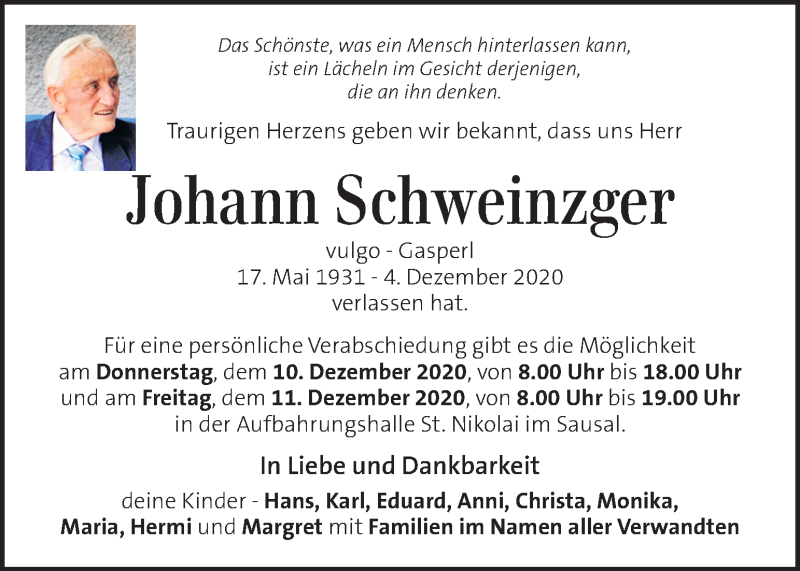 Das Schönste, was ein Mensch hinterlassen kann,
ist ein Lächeln im Gesicht derjenigen,
die an ihn denken.

Traurigen Herzens geben wir bekannt, dass uns Herr

Johann Schweinzger

vulgo - Gasperl
17. Mai 1931 - 4. Dezember 2020
verlassen hat.

Für eine persönliche Verabschiedung gibt es die Möglichkeit am Donnerstag, dem 10. Dezember 2020, von 8.00 Uhr bis 18.00 Uhr und am Freitag, dem 11. Dezember 2020, von 8.00 Uhr bis 19.00 Uhr in der Aufbahrungshalle St. Nikolai im Sausal.

In Liebe und Dankbarkeit

deine Kinder - Hans, Karl, Eduard, Anni, Christa, Monika, Maria, Hermi und Margret mit Familien im Namen aller Verwandten